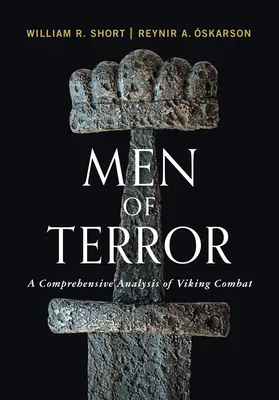 WILLIAM R. SHORT | REYNIR A. ÓSKARSON

MEN OF TERROR

A Comprehensive Analysis of Viking Combat